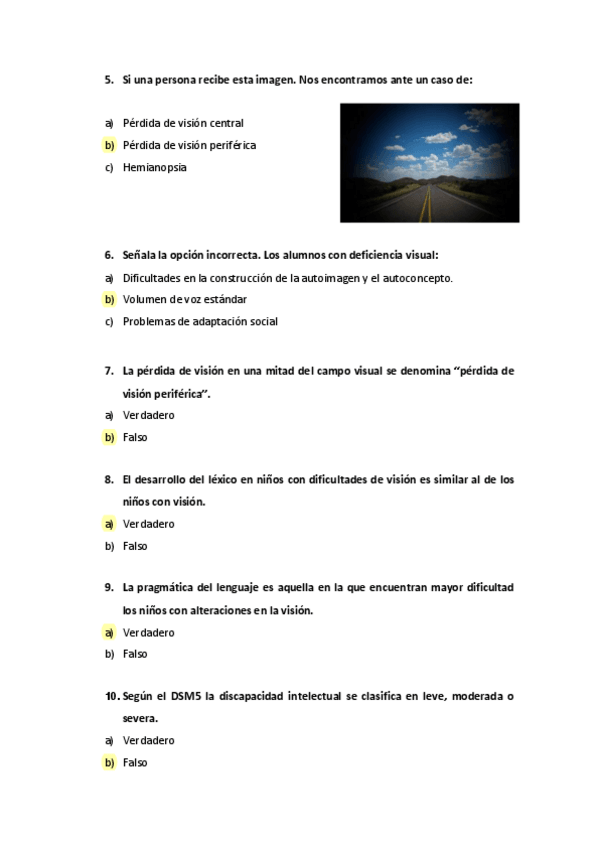 5. Si una persona recibe esta imagen. Nos encontramos ante un caso de:

a) Pérdida de visión central
b) Pérdida de visión periférica
c) Hemianopsia

6. Señala la opción incorrecta. Los alumnos con deficiencia visual:
a) Dificultades en la construcción de la autoimagen y el autoconcepto.
b) Volumen de voz estándar
c) Problemas de adaptación social

7. La pérdida de visión en una mitad del campo visual se denomina "pérdida de visión periférica".
a) Verdadero
b) Falso

8. El desarrollo del léxico en niños con dificultades de visión es similar al de los niños con visión.
a) Verdadero
b) Falso

9. La pragmática del lenguaje es aquella en la que encuentran mayor dificultad los niños con alteraciones en la visión.
a) Verdadero
b) Falso

10. Según el DSM5 la discapacidad intelectual se clasifica en leve, moderada o severa.
a) Verdadero
b) Falso